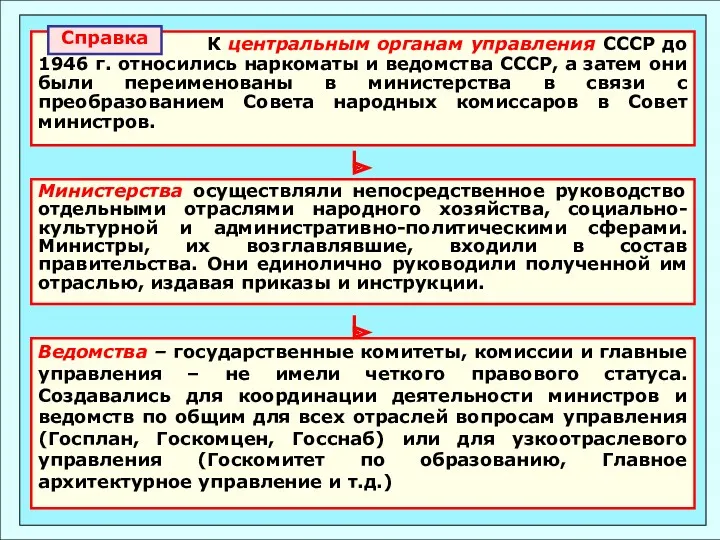 Справка

К центральным органам управления СССР до 1946 г. относились наркоматы и ведомства СССР, а затем они были переименованы в министерства в связи с преобразованием Совета народных комиссаров в Совет министров.

Министерства осуществляли непосредственное руководство отдельными отраслями народного хозяйства, социально-культурной и административно-политическими сферами. Министры, их возглавлявшие, входили в состав правительства. Они единолично руководили полученной им отраслью, издавая приказы и инструкции.

Ведомства – государственные комитеты, комиссии и главные управления – не имели четкого правового статуса. Создавались для координации деятельности министров и ведомств по общим для всех отраслей вопросам управления (Госплан, Госкомцен, Госснаб) или для узкоотраслевого управления (Госкомитет по образованию, Главное архитектурное управление и т.д.)